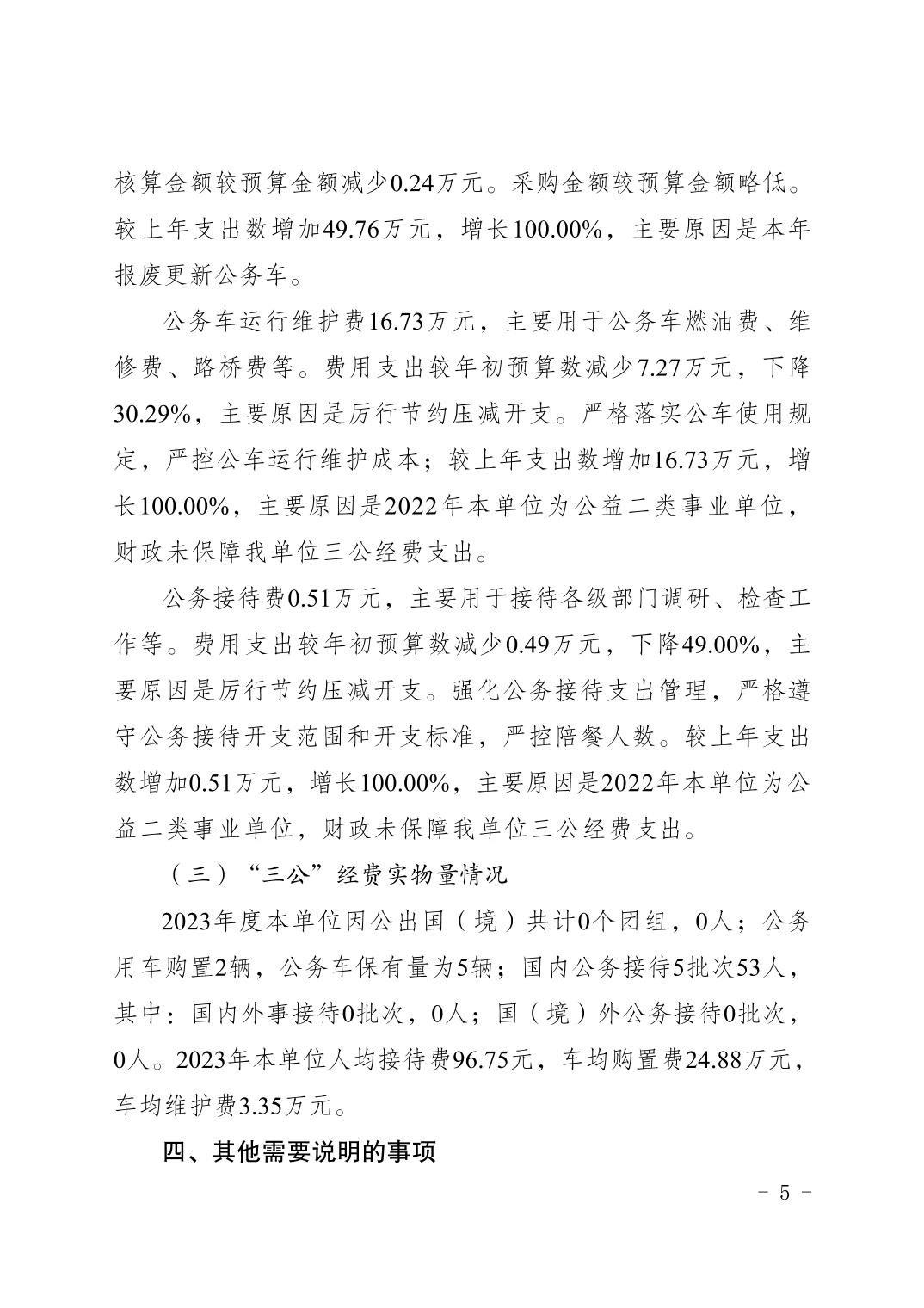 核算金额较预算金额减少0.24万元。采购金额较预算金额略低。较上年支出数增加49.76万元，增长100.00%，主要原因是本年报废更新公务车。

公务车运行维护费16.73万元，主要用于公务车燃油费、维修费、路桥费等。费用支出较年初预算数减少7.27万元，下降30.29%，主要原因是厉行节约压减开支。严格落实公车使用规定，严控公车运行维护成本；较上年支出数增加16.73万元，增长100.00%，主要原因是2022年本单位为公益二类事业单位，财政未保障我单位三公经费支出。

公务接待费0.51万元，主要用于接待各级部门调研、检查工作等。费用支出较年初预算数减少0.49万元，下降49.00%，主要原因是厉行节约压减开支。强化公务接待支出管理，严格遵守公务接待开支范围和开支标准，严控陪餐人数。较上年支出数增加0.51万元，增长100.00%，主要原因是2022年本单位为公益二类事业单位，财政未保障我单位三公经费支出。

（三）“三公”经费实物量情况

2023年度本单位因公出国（境）共计0个团组，0人；公务用车购置2辆，公务车保有量为5辆；国内公务接待5批次53人，其中：国内外事接待0批次，0人；国（境）外公务接待0批次，0人。2023年本单位人均接待费96.75元，车均购置费24.88万元，车均维护费3.35万元。

四、其他需要说明的事项

- 5 -